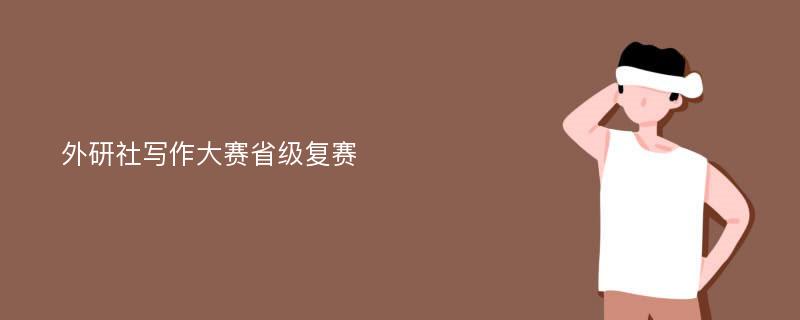 外研社写作大赛省级复赛